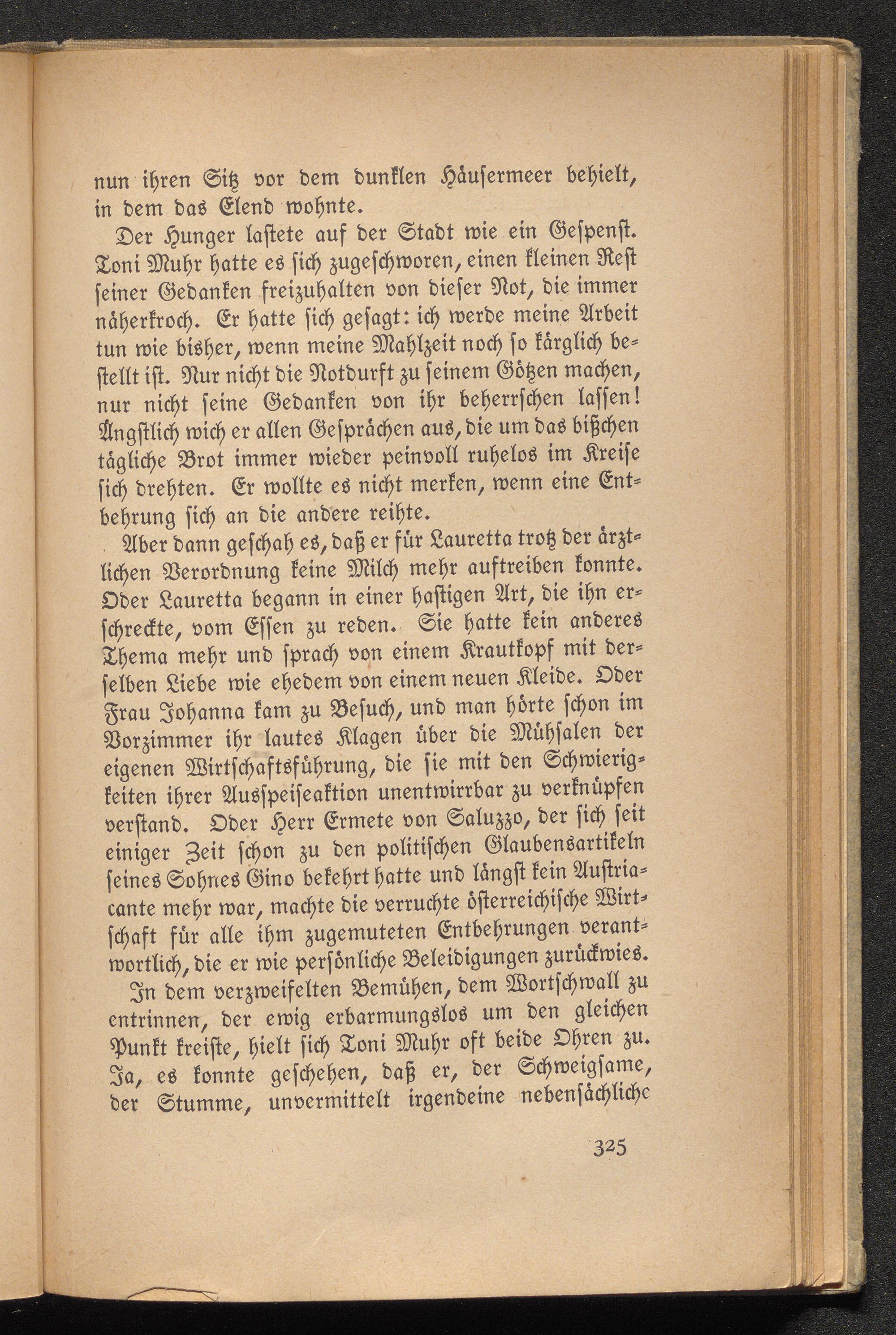 nun ihren Sitz vor dem dunklen Häusermeer behielt, in dem das Elend wohnte.

Der Hunger lastete auf der Stadt wie ein Gespenst. Toni Muhr hatte es sich zugeschworen, einen kleinen Rest seiner Gedanken freizuhalten von dieser Not, die immer näherkroch. Er hatte sich gesagt: ich werde meine Arbeit tun wie bisher, wenn meine Mahlzeit noch so kärglich bestellt ist. Nur nicht die Notdurft zu seinem Götzen machen, nur nicht seine Gedanken von ihr beherrschen lassen! Ängstlich wich er allen Gesprächen aus, die um das bißchen tägliche Brot immer wieder peinvoll ruhelos im Kreise sich drehten. Er wollte es nicht merken, wenn eine Entbehrung sich an die andere reihte.

Aber dann geschah es, daß er für Lauretta trotz der ärztlichen Verordnung keine Milch mehr auftreiben konnte. Oder Lauretta begann in einer hastigen Art, die ihn erschreckte, vom Essen zu reden. Sie hatte kein anderes Thema mehr und sprach von einem Krautkopf mit derselben Liebe wie ehedem von einem neuen Kleide. Oder Frau Johanna kam zu Besuch, und man hörte schon im Vorzimmer ihr lautes Klagen über die Mühsalen der eigenen Wirtschaftsführung, die sie mit den Schwierigkeiten ihrer Ausspeiseaktion unentwirrbar zu verknüpfen verstand. Oder Herr Ermete von Saluzzo, der sich seit einiger Zeit schon zu den politischen Glaubensartikeln seines Sohnes Gino bekehrt hatte und längst kein Austriacante mehr war, machte die verruchte österreichische Wirtschaft für alle ihm zugemuteten Entbehrungen verantwortlich, die er wie persönliche Beleidigungen zurückwies.

In dem verzweifelten Bemühen, dem Wortschwall zu entrinnen, der ewig erbarmungslos um den gleichen Punkt kreiste, hielt sich Toni Muhr oft beide Ohren zu. Ja, es konnte geschehen, daß er, der Schweigsame, der Stumme, unvermittelt irgendeine nebensächliche

325